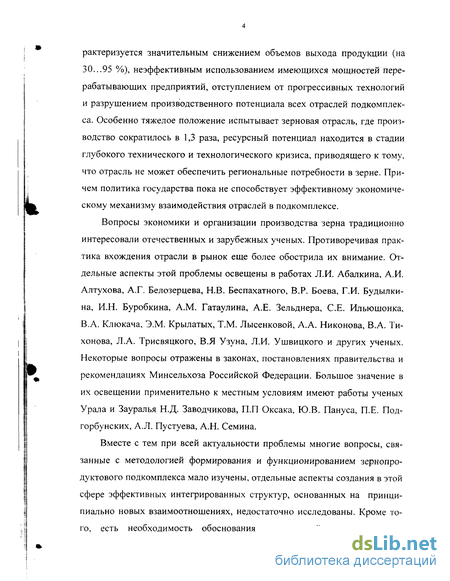 4

рактеризуется значительным снижением объемов выхода продукции (на 30…95 %), неэффективным использованием имеющихся мощностей перерабатывающих предприятий, отступлением от прогрессивных технологий и разрушением производственного потенциала всех отраслей подкомплекса. Особенно тяжелое положение испытывает зерновая отрасль, где производство сократилось в 1,3 раза, ресурсный потенциал находится в стадии глубокого технического и технологического кризиса, приводящего к тому, что отрасль не может обеспечить региональные потребности в зерне. Причем политика государства пока не способствует эффективному экономическому механизму взаимодействия отраслей в подкомплексе.

Вопросы экономики и организации производства зерна традиционно интересовали отечественных и зарубежных ученых. Противоречивая практика вхождения отрасли в рынок еще более обострила их внимание. Отдельные аспекты этой проблемы освещены в работах Л.И. Абалкина, А.И. Алтухова, А.Г. Белозерцева, Н.В. Беспахатного, В.Р. Боева, Г.И. Будылкина, И.Н. Буробкина, А.М. Гатаулина, А.Е. Зельднера, С.Е. Ильюшонка, В.А. Клюкача, Э.М. Крылатых, Т.М. Лысенковой, А.А. Никонова, В.А. Тихонова, Л.А. Трисвяцкого, В.Я Узуна, Л.И. Ушвицкого и других ученых. Некоторые вопросы отражены в законах, постановлениях правительства и рекомендациях Минсельхоза Российской Федерации. Большое значение в их освещении применительно к местным условиям имеют работы ученых Урала и Зауралья Н.Д. Заводчикова, П.П Оксака, Ю.В. Пануса, П.Е. Подгорбунских, А.Л. Пустуева, А.Н. Семина.

Вместе с тем при всей актуальности проблемы многие вопросы, связанные с методологией формирования и функционированием зернопродуктового подкомплекса мало изучены, отдельные аспекты создания в этой сфере эффективных интегрированных структур, основанных на принципиально новых взаимоотношениях, недостаточно исследованы. Кроме того, есть необходимость обоснования

dsLib.net
библиотека диссертаций